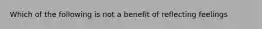 Which of the following is not a benefit of reflecting feelings